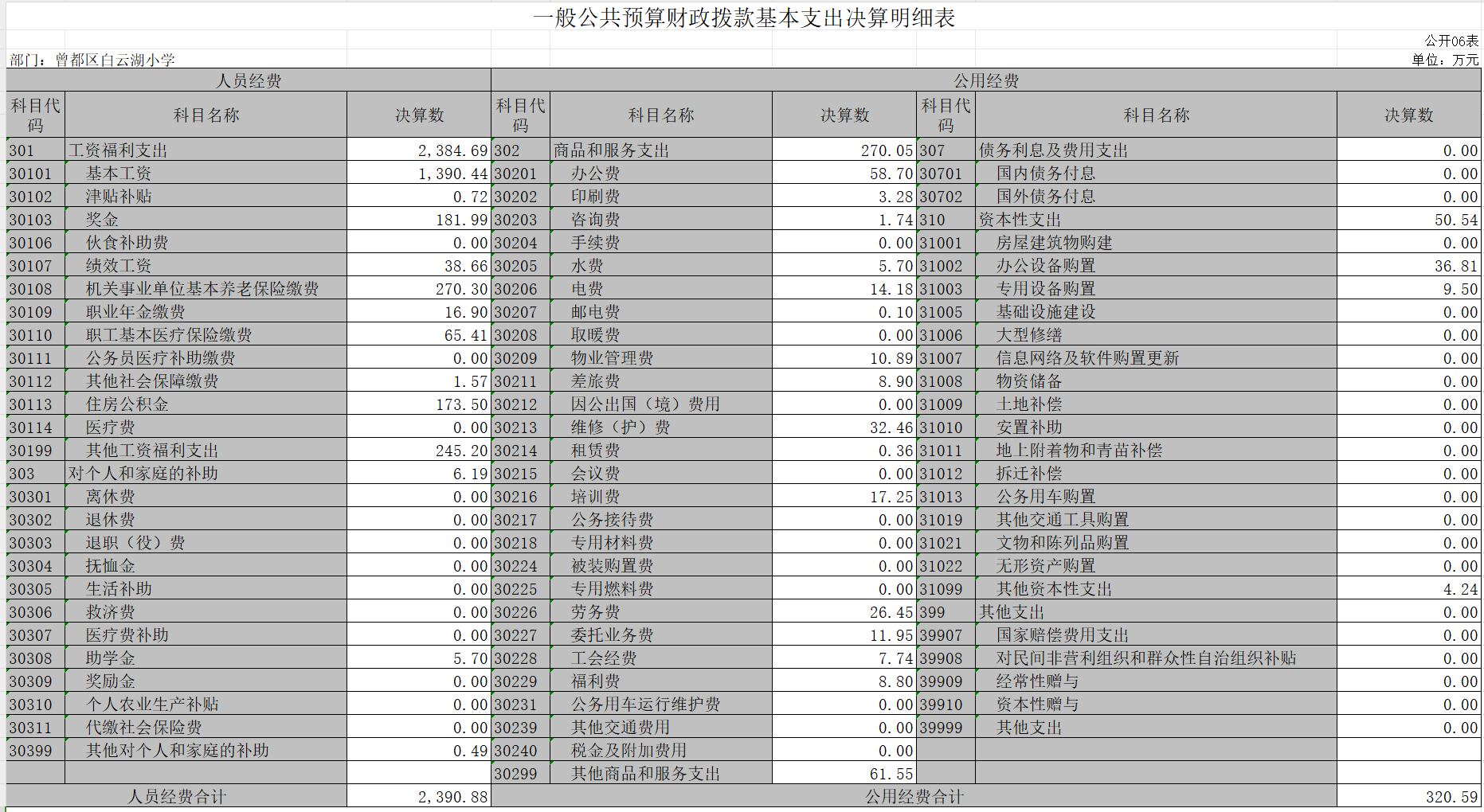 一般公共预算财政拨款基本支出决算明细表

公开06表

部门：曾都区白云湖小学

单位：万元

| 人员经费 | | | 公用经费 | | | | | |
|---|---|---|---|---|---|---|---|---|
| 科目代码 | 科目名称 | 决算数 | 科目代码 | 科目名称 | 决算数 | 科目代码 | 科目名称 | 决算数 |
| 301 | 工资福利支出 | 2,384.69 | 302 | 商品和服务支出 | 270.05 | 307 | 债务利息及费用支出 | 0.00 |
| 30101 | 基本工资 | 1,390.44 | 30201 | 办公费 | 58.70 | 30701 | 国内债务付息 | 0.00 |
| 30102 | 津贴补贴 | 0.72 | 30202 | 印刷费 | 3.28 | 30702 | 国外债务付息 | 0.00 |
| 30103 | 奖金 | 181.99 | 30203 | 咨询费 | 1.74 | 310 | 资本性支出 | 50.54 |
| 30106 | 伙食补助费 | 0.00 | 30204 | 手续费 | 0.00 | 31001 | 房屋建筑物购建 | 0.00 |
| 30107 | 绩效工资 | 38.66 | 30205 | 水费 | 5.70 | 31002 | 办公设备购置 | 36.81 |
| 30108 | 机关事业单位基本养老保险缴费 | 270.30 | 30206 | 电费 | 14.18 | 31003 | 专用设备购置 | 9.50 |
| 30109 | 职业年金缴费 | 16.90 | 30207 | 邮电费 | 0.10 | 31005 | 基础设施建设 | 0.00 |
| 30110 | 职工基本医疗保险缴费 | 65.41 | 30208 | 取暖费 | 0.00 | 31006 | 大型修缮 | 0.00 |
| 30111 | 公务员医疗补助缴费 | 0.00 | 30209 | 物业管理费 | 10.89 | 31007 | 信息网络及软件购置更新 | 0.00 |
| 30112 | 其他社会保障缴费 | 1.57 | 30211 | 差旅费 | 8.90 | 31008 | 物资储备 | 0.00 |
| 30113 | 住房公积金 | 173.50 | 30212 | 因公出国（境）费用 | 0.00 | 31009 | 土地补偿 | 0.00 |
| 30114 | 医疗费 | 0.00 | 30213 | 维修（护）费 | 32.46 | 31010 | 安置补助 | 0.00 |
| 30199 | 其他工资福利支出 | 245.20 | 30214 | 租赁费 | 0.36 | 31011 | 地上附着物和青苗补偿 | 0.00 |
| 303 | 对个人和家庭的补助 | 6.19 | 30215 | 会议费 | 0.00 | 31012 | 拆迁补偿 | 0.00 |
| 30301 | 离休费 | 0.00 | 30216 | 培训费 | 17.25 | 31013 | 公务用车购置 | 0.00 |
| 30302 | 退休费 | 0.00 | 30217 | 公务接待费 | 0.00 | 31019 | 其他交通工具购置 | 0.00 |
| 30303 | 退职（役）费 | 0.00 | 30218 | 专用材料费 | 0.00 | 31021 | 文物和陈列品购置 | 0.00 |
| 30304 | 抚恤金 | 0.00 | 30224 | 被装购置费 | 0.00 | 31022 | 无形资产购置 | 0.00 |
| 30305 | 生活补助 | 0.00 | 30225 | 专用燃料费 | 0.00 | 31099 | 其他资本性支出 | 4.24 |
| 30306 | 救济费 | 0.00 | 30226 | 劳务费 | 26.45 | 399 | 其他支出 | 0.00 |
| 30307 | 医疗费补助 | 0.00 | 30227 | 委托业务费 | 11.95 | 39907 | 国家赔偿费用支出 | 0.00 |
| 30308 | 助学金 | 5.70 | 30228 | 工会经费 | 7.74 | 39908 | 对民间非营利组织和群众性自治组织补贴 | 0.00 |
| 30309 | 奖励金 | 0.00 | 30229 | 福利费 | 8.80 | 39909 | 经常性赠与 | 0.00 |
| 30310 | 个人农业生产补贴 | 0.00 | 30231 | 公务用车运行维护费 | 0.00 | 39910 | 资本性赠与 | 0.00 |
| 30311 | 代缴社会保险费 | 0.00 | 30239 | 其他交通费用 | 0.00 | 39999 | 其他支出 | 0.00 |
| 30399 | 其他对个人和家庭的补助 | 0.49 | 30240 | 税金及附加费用 | 0.00 | | | |
| | | | 30299 | 其他商品和服务支出 | 61.55 | | | |
| 人员经费合计 | | 2,390.88 | 公用经费合计 | | | | | 320.59 |